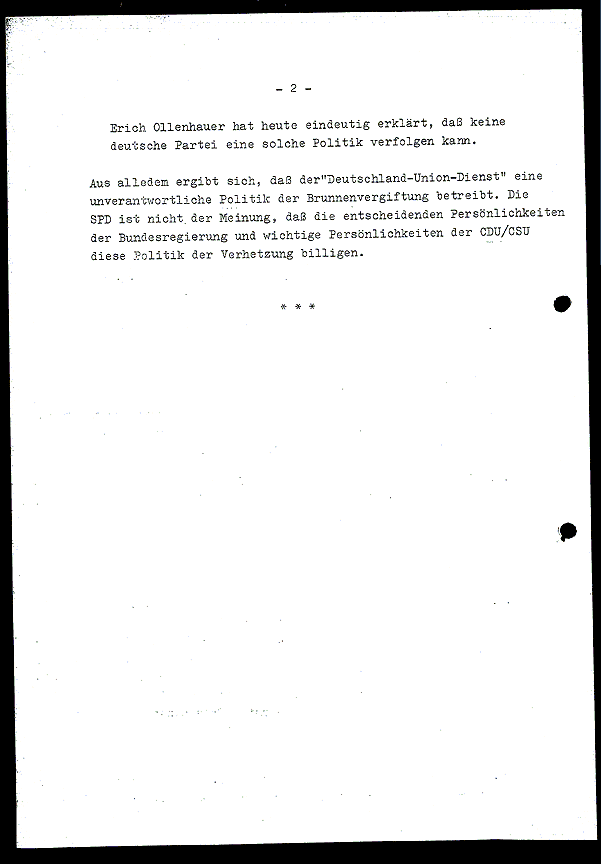 - 2 -

Erich Ollenhauer hat heute eindeutig erklärt, daß keine deutsche Partei eine solche Politik verfolgen kann.

Aus alledem ergibt sich, daß der"Deutschland-Union-Dienst" eine unverantwortliche Politik der Brunnenvergiftung betreibt. Die SPD ist nicht der Meinung, daß die entscheidenden Persönlichkeiten der Bundesregierung und wichtige Persönlichkeiten der CDU/CSU diese Politik der Verhetzung billigen.

* * *